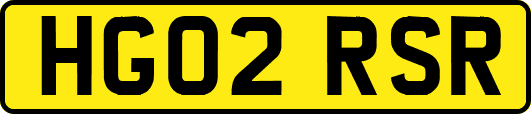 HG02 RSR